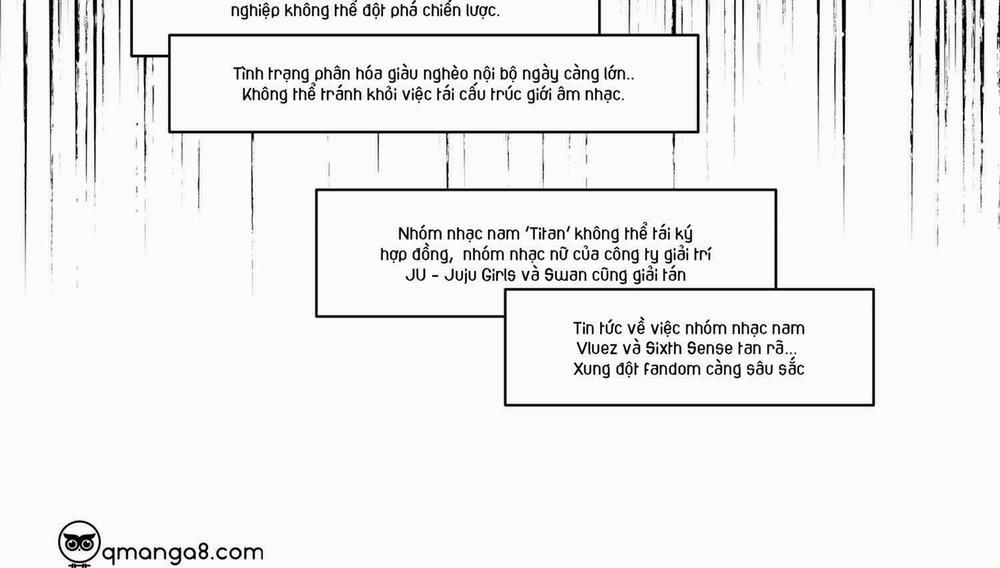 nghiệp không thể đột phá chiến lược.

Tình trạng phân hóa giàu nghèo nội bộ ngày càng lớn..
Không thể tránh khỏi việc tái cấu trúc giới âm nhạc.

Nhóm nhạc nam 'Titan' không thể tái ký hợp đồng, nhóm nhạc nữ của công ty giải trí JU - Juju Girls và Swan cũng giải tán

Tin tức về việc nhóm nhạc nam Vluez và Sixth Sense tan rã...
Xung đột fandom càng sâu sắc

qmanga8.com